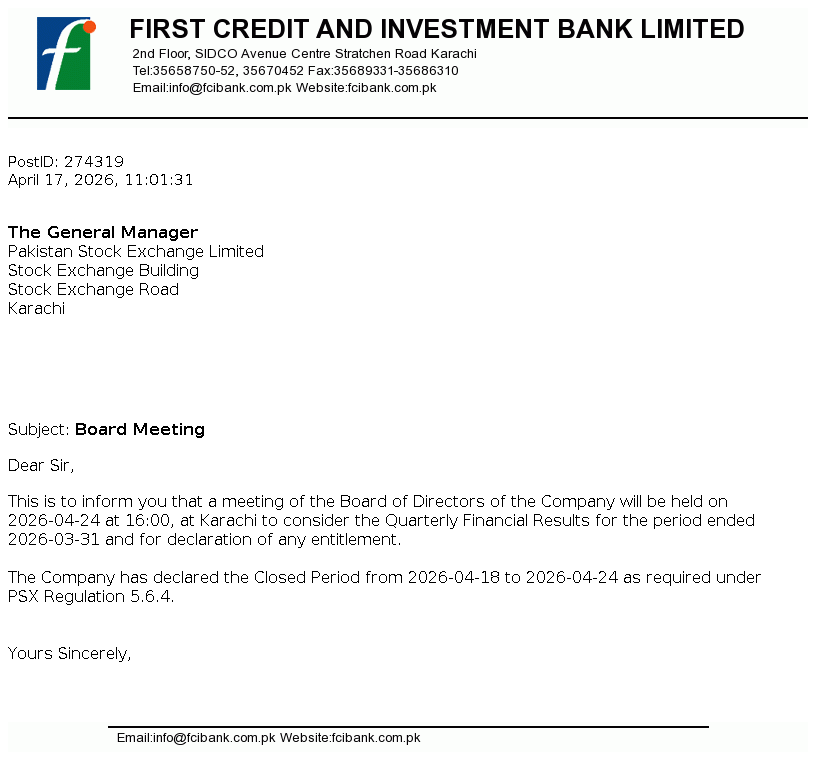 FIRST CREDIT AND INVESTMENT BANK LIMITED
2nd Floor, SIDCO Avenue Centre Stratchen Road Karachi
Tel:35658750-52, 35670452 Fax:35689331-35686310
Email:info@fcibank.com.pk Website:fcibank.com.pk

PostID: 274319
April 17, 2026, 11:01:31

The General Manager
Pakistan Stock Exchange Limited
Stock Exchange Building
Stock Exchange Road
Karachi

Subject: Board Meeting

Dear Sir,

This is to inform you that a meeting of the Board of Directors of the Company will be held on 2026-04-24 at 16:00, at Karachi to consider the Quarterly Financial Results for the period ended 2026-03-31 and for declaration of any entitlement.

The Company has declared the Closed Period from 2026-04-18 to 2026-04-24 as required under PSX Regulation 5.6.4.

Yours Sincerely,

Email:info@fcibank.com.pk Website:fcibank.com.pk